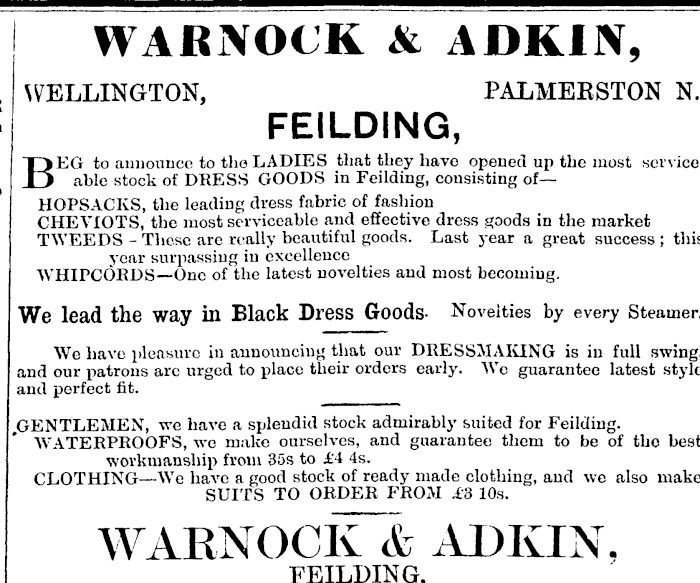 WARNOCK & ADKIN,

WELLINGTON, PALMERSTON N.

FEILDING,

BEG to announce to the LADIES that they have opened up the most serviceable stock of DRESS GOODS in Feilding, consisting of—

HOPSACKS, the leading dress fabric of fashion
CHEVIOTS, the most serviceable and effective dress goods in the market
TWEEDS - These are really beautiful goods. Last year a great success; this year surpassing in excellence
WHIPCORDS—One of the latest novelties and most becoming.

We lead the way in Black Dress Goods. Novelties by every Steamer.

We have pleasure in announcing that our DRESSMAKING is in full swing, and our patrons are urged to place their orders early. We guarantee latest style and perfect fit.

GENTLEMEN, we have a splendid stock admirably suited for Feilding.
WATERPROOFS, we make ourselves, and guarantee them to be of the best workmanship from 35s to £4 4s.
CLOTHING—We have a good stock of ready made clothing, and we also make SUITS TO ORDER FROM £3 10s.

WARNOCK & ADKIN,
FEILDING.